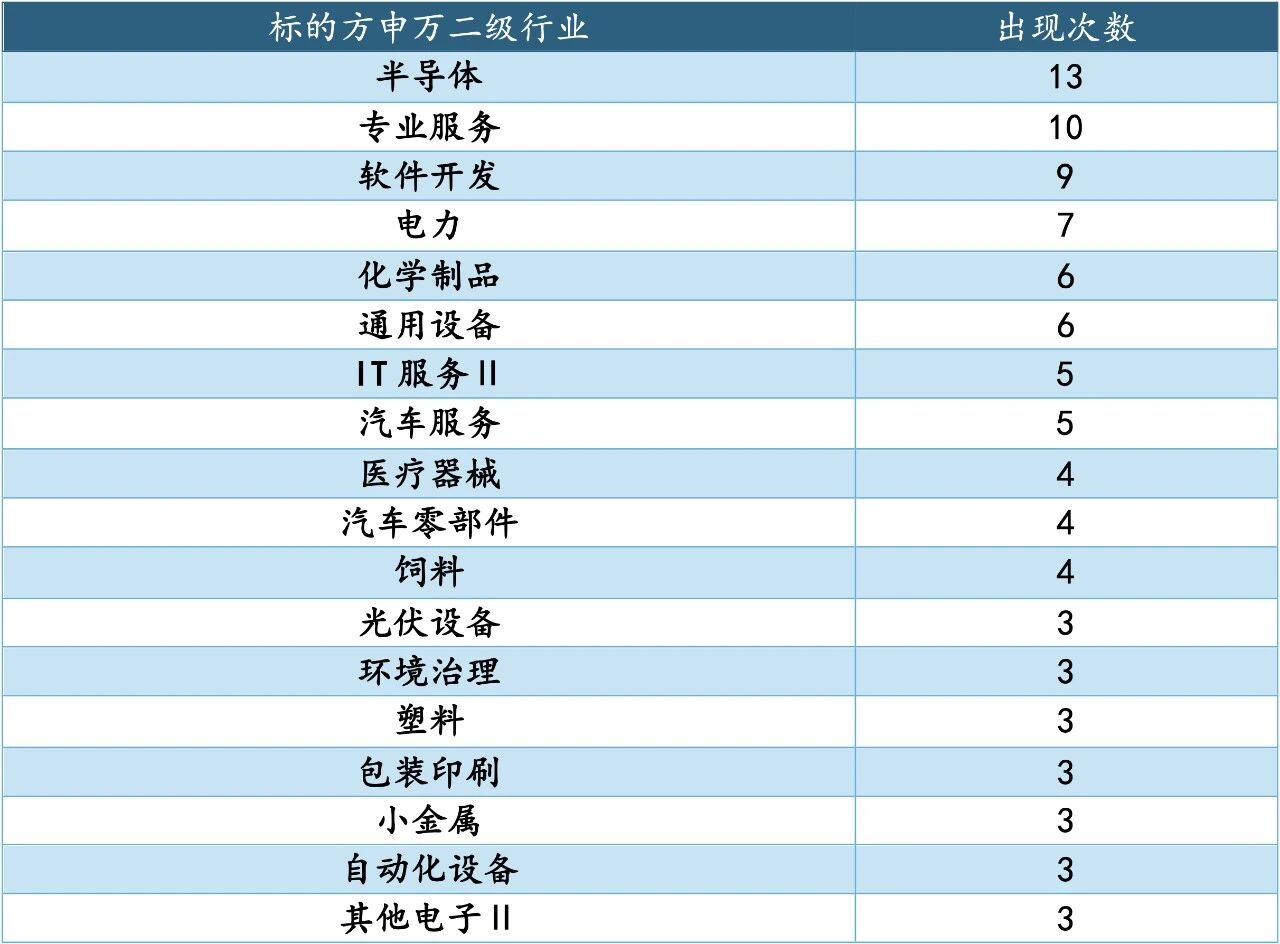 | 标的方申万二级行业 | 出现次数 |
|---|---|
| 半导体 | 13 |
| 专业服务 | 10 |
| 软件开发 | 9 |
| 电力 | 7 |
| 化学制品 | 6 |
| 通用设备 | 6 |
| IT服务Ⅱ | 5 |
| 汽车服务 | 5 |
| 医疗器械 | 4 |
| 汽车零部件 | 4 |
| 饲料 | 4 |
| 光伏设备 | 3 |
| 环境治理 | 3 |
| 塑料 | 3 |
| 包装印刷 | 3 |
| 小金属 | 3 |
| 自动化设备 | 3 |
| 其他电子Ⅱ | 3 |